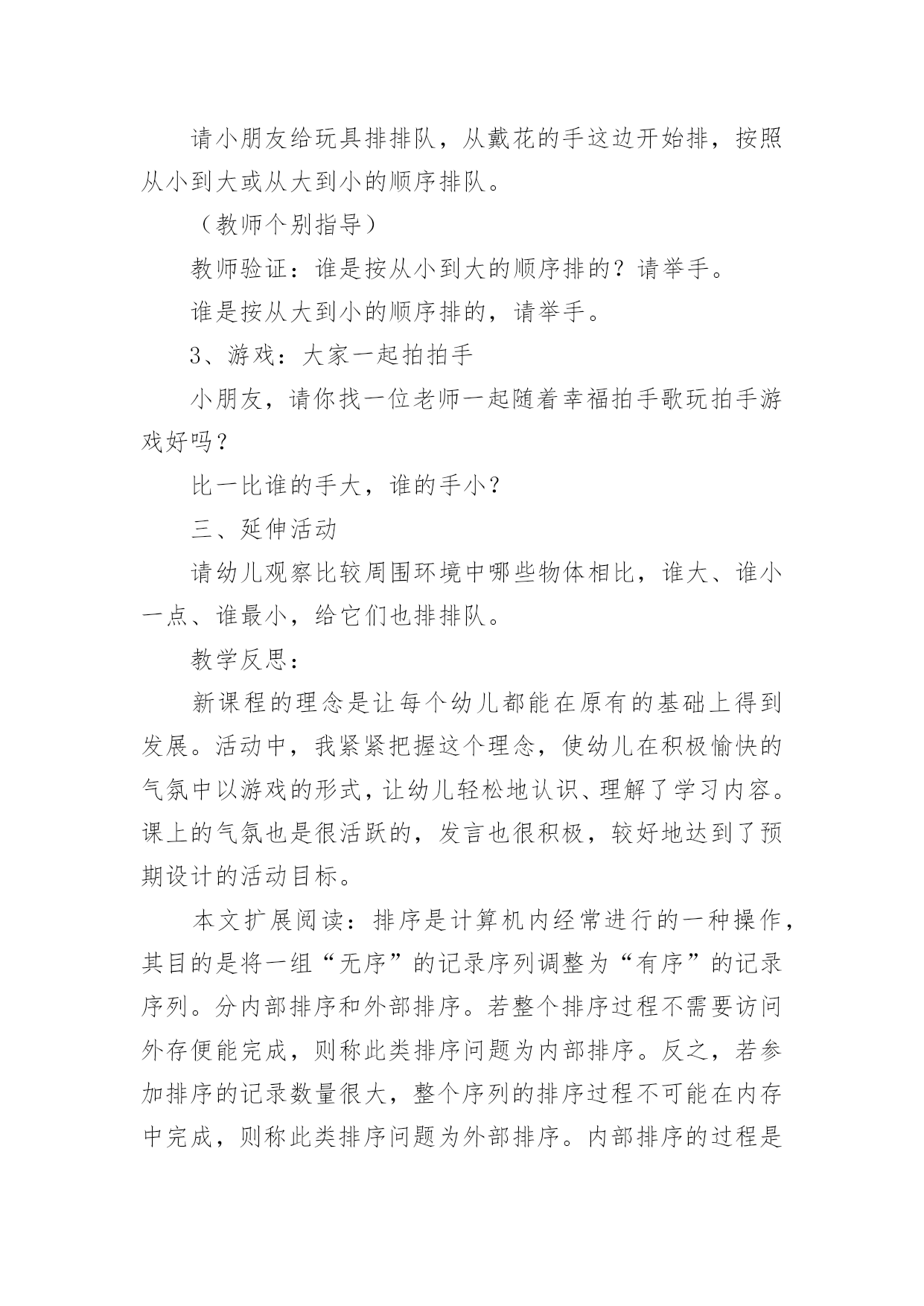 请小朋友给玩具排排队，从戴花的手这边开始排，按照从小到大或从大到小的顺序排队。

（教师个别指导）

教师验证：谁是按从小到大的顺序排的？请举手。

谁是按从大到小的顺序排的，请举手。

3、游戏：大家一起拍拍手

小朋友，请你找一位老师一起随着幸福拍手歌玩拍手游戏好吗？

比一比谁的手大，谁的手小？

三、延伸活动

请幼儿观察比较周围环境中哪些物体相比，谁大、谁小一点、谁最小，给它们也排排队。

教学反思：

新课程的理念是让每个幼儿都能在原有的基础上得到发展。活动中，我紧紧把握这个理念，使幼儿在积极愉快的气氛中以游戏的形式，让幼儿轻松地认识、理解了学习内容。课上的气氛也是很活跃的，发言也很积极，较好地达到了预期设计的活动目标。

本文扩展阅读：排序是计算机内经常进行的一种操作，其目的是将一组“无序”的记录序列调整为“有序”的记录序列。分内部排序和外部排序。若整个排序过程不需要访问外存便能完成，则称此类排序问题为内部排序。反之，若参加排序的记录数量很大，整个序列的排序过程不可能在内存中完成，则称此类排序问题为外部排序。内部排序的过程是